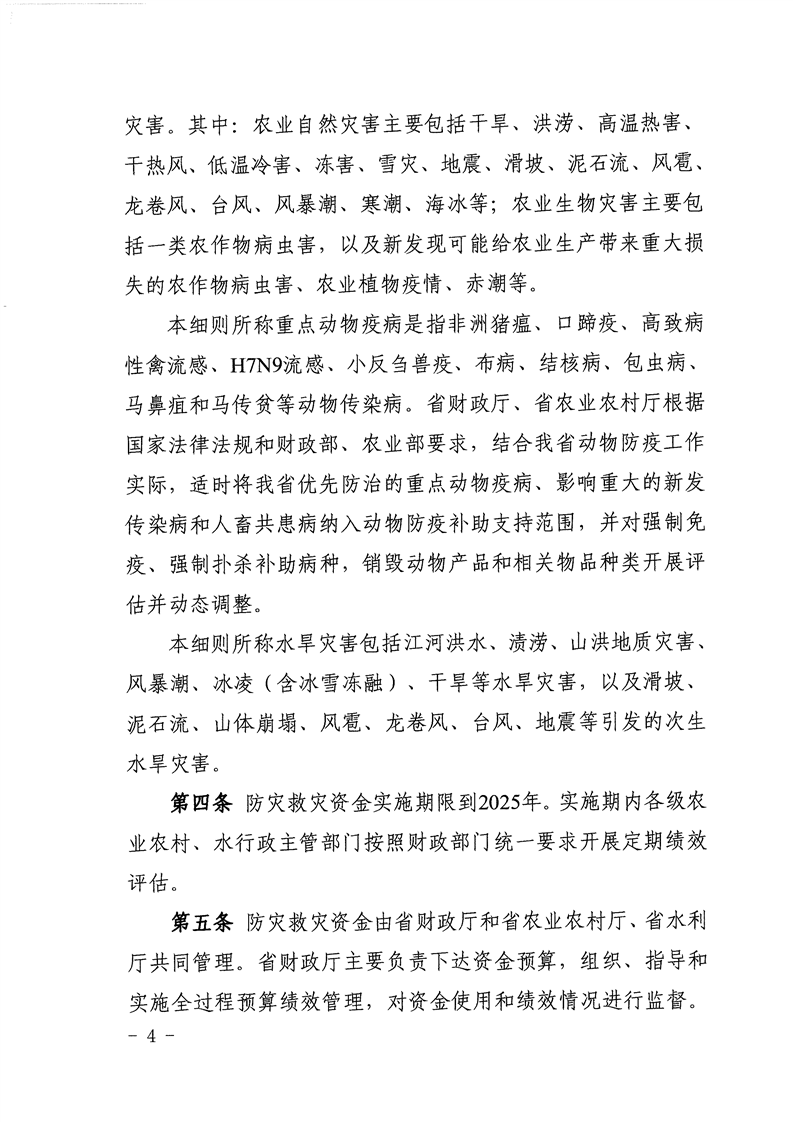 灾害。其中：农业自然灾害主要包括干旱、洪涝、高温热害、干热风、低温冷害、冻害、雪灾、地震、滑坡、泥石流、风雹、龙卷风、台风、风暴潮、寒潮、海冰等；农业生物灾害主要包括一类农作物病虫害，以及新发现可能给农业生产带来重大损失的农作物病虫害、农业植物疫情、赤潮等。

本细则所称重点动物疫病是指非洲猪瘟、口蹄疫、高致病性禽流感、H7N9流感、小反刍兽疫、布病、结核病、包虫病、马鼻疽和马传贫等动物传染病。省财政厅、省农业农村厅根据国家法律法规和财政部、农业部要求，结合我省动物防疫工作实际，适时将我省优先防治的重点动物疫病、影响重大的新发传染病和人畜共患病纳入动物防疫补助支持范围，并对强制免疫、强制扑杀补助病种，销毁动物产品和相关物品种类开展评估并动态调整。

本细则所称水旱灾害包括江河洪水、渍涝、山洪地质灾害、风暴潮、冰凌（含冰雪冻融）、干旱等水旱灾害，以及滑坡、泥石流、山体崩塌、风雹、龙卷风、台风、地震等引发的次生水旱灾害。

第四条 防灾救灾资金实施期限到2025年。实施期内各级农业农村、水行政主管部门按照财政部门统一要求开展定期绩效评估。

第五条 防灾救灾资金由省财政厅和省农业农村厅、省水利厅共同管理。省财政厅主要负责下达资金预算，组织、指导和实施全过程预算绩效管理，对资金使用和绩效情况进行监督。

- 4 -